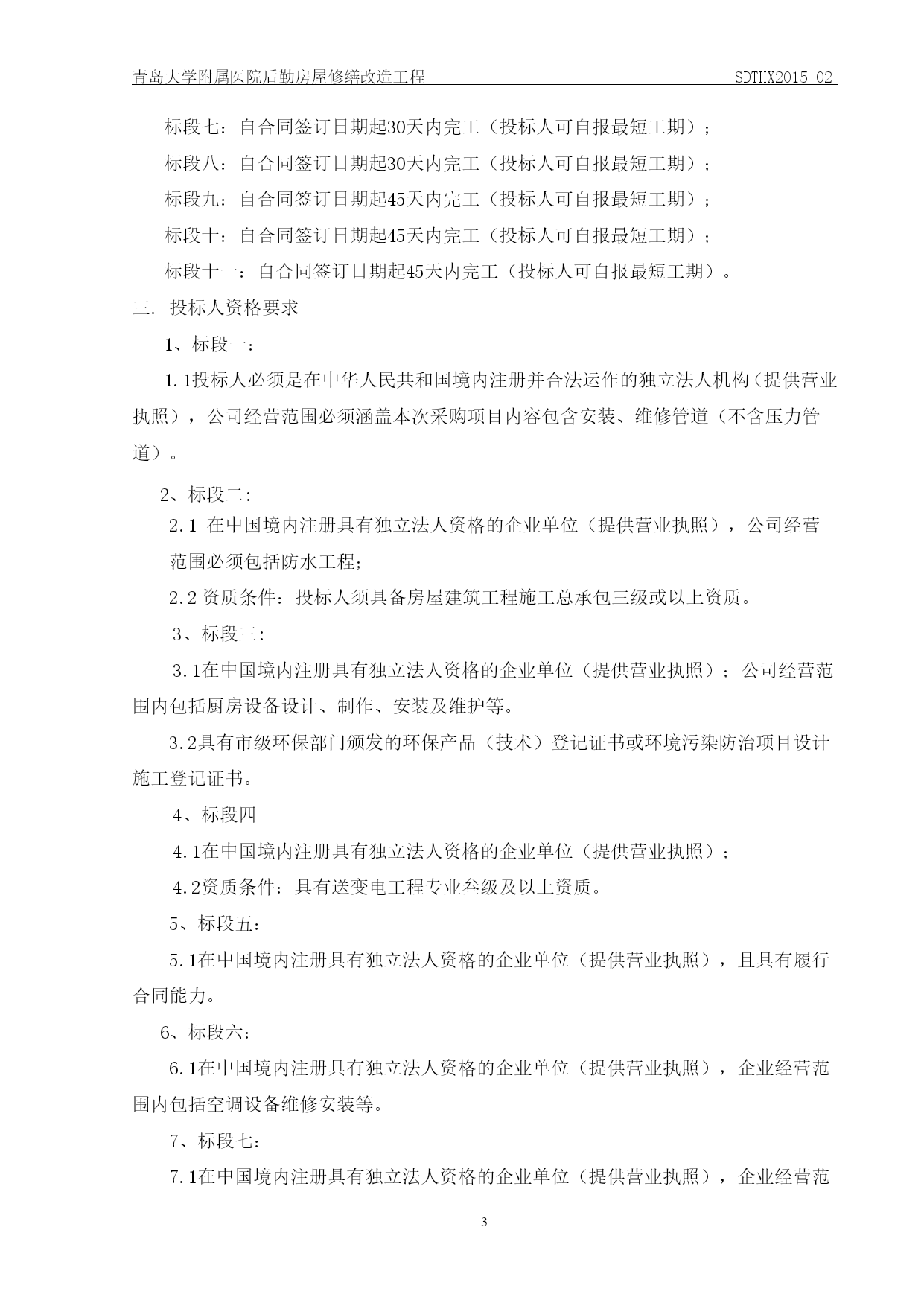 青岛大学附属医院后勤房屋修缮改造工程 SDTHX2015-02

标段七：自合同签订日期起30天内完工（投标人可自报最短工期）；

标段八：自合同签订日期起30天内完工（投标人可自报最短工期）；

标段九：自合同签订日期起45天内完工（投标人可自报最短工期）；

标段十：自合同签订日期起45天内完工（投标人可自报最短工期）；

标段十一：自合同签订日期起45天内完工（投标人可自报最短工期）。

三. 投标人资格要求

1、标段一：

1.1投标人必须是在中华人民共和国境内注册并合法运作的独立法人机构（提供营业执照），公司经营范围必须涵盖本次采购项目内容包含安装、维修管道（不含压力管道）。

2、标段二:

2.1 在中国境内注册具有独立法人资格的企业单位（提供营业执照），公司经营范围必须包括防水工程;

2.2 资质条件：投标人须具备房屋建筑工程施工总承包三级或以上资质。

3、标段三:

3.1在中国境内注册具有独立法人资格的企业单位（提供营业执照）；公司经营范围内包括厨房设备设计、制作、安装及维护等。

3.2具有市级环保部门颁发的环保产品（技术）登记证书或环境污染防治项目设计施工登记证书。

4、标段四

4.1在中国境内注册具有独立法人资格的企业单位（提供营业执照）；

4.2资质条件：具有送变电工程专业叁级及以上资质。

5、标段五:

5.1在中国境内注册具有独立法人资格的企业单位（提供营业执照），且具有履行合同能力。

6、标段六:

6.1在中国境内注册具有独立法人资格的企业单位（提供营业执照），企业经营范围内包括空调设备维修安装等。

7、标段七:

7.1在中国境内注册具有独立法人资格的企业单位（提供营业执照），企业经营范

3